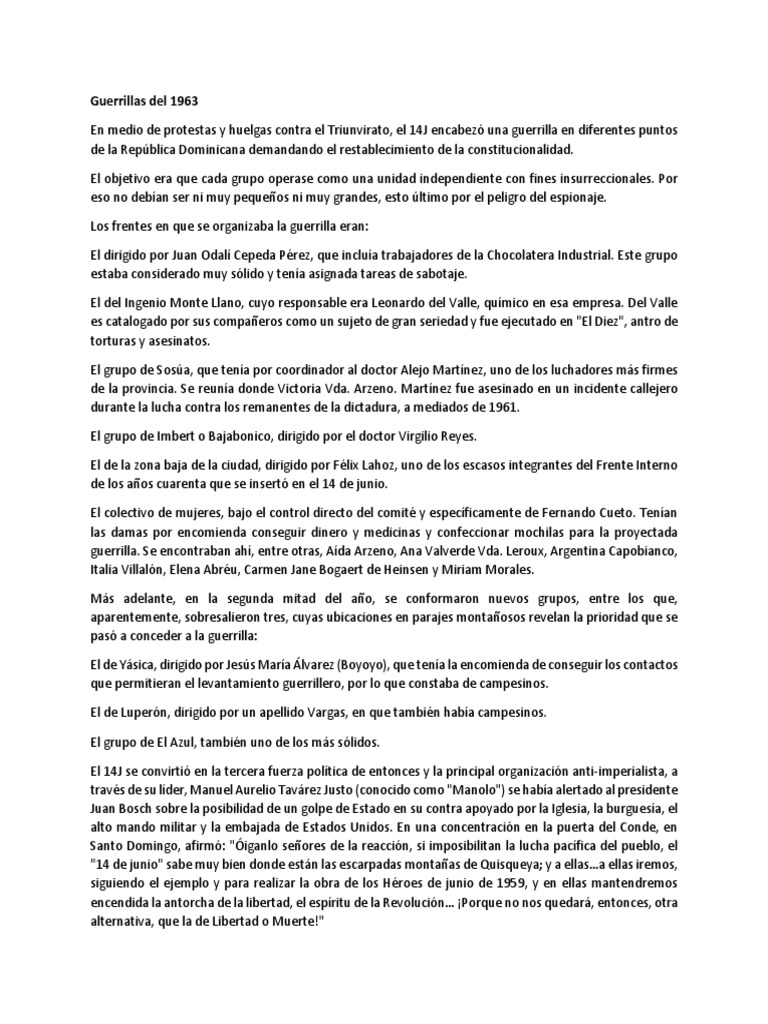 Guerrillas del 1963

En medio de protestas y huelgas contra el Triunvirato, el 14J encabezó una guerrilla en diferentes puntos de la República Dominicana demandando el restablecimiento de la constitucionalidad.

El objetivo era que cada grupo operase como una unidad independiente con fines insurreccionales. Por eso no debían ser ni muy pequeños ni muy grandes, esto último por el peligro del espionaje.

Los frentes en que se organizaba la guerrilla eran:

El dirigido por Juan Odalí Cepeda Pérez, que incluía trabajadores de la Chocolatera Industrial. Este grupo estaba considerado muy sólido y tenía asignada tareas de sabotaje.

El del Ingenio Monte Llano, cuyo responsable era Leonardo del Valle, químico en esa empresa. Del Valle es catalogado por sus compañeros como un sujeto de gran seriedad y fue ejecutado en "El Diez", antro de torturas y asesinatos.

El grupo de Sosúa, que tenía por coordinador al doctor Alejo Martínez, uno de los luchadores más firmes de la provincia. Se reunía donde Victoria Vda. Arzeno. Martínez fue asesinado en un incidente callejero durante la lucha contra los remanentes de la dictadura, a mediados de 1961.

El grupo de Imbert o Bajabonico, dirigido por el doctor Virgilio Reyes.

El de la zona baja de la ciudad, dirigido por Félix Lahoz, uno de los escasos integrantes del Frente Interno de los años cuarenta que se insertó en el 14 de junio.

El colectivo de mujeres, bajo el control directo del comité y específicamente de Fernando Cueto. Tenían las damas por encomienda conseguir dinero y medicinas y confeccionar mochilas para la proyectada guerrilla. Se encontraban ahí, entre otras, Aída Arzeno, Ana Valverde Vda. Leroux, Argentina Capobianco, Italia Villalón, Elena Abréu, Carmen Jane Bogaert de Heinsen y Miriam Morales.

Más adelante, en la segunda mitad del año, se conformaron nuevos grupos, entre los que, aparentemente, sobresalieron tres, cuyas ubicaciones en parajes montañosos revelan la prioridad que se pasó a conceder a la guerrilla:

El de Yásica, dirigido por Jesús María Álvarez (Boyoyo), que tenía la encomienda de conseguir los contactos que permitieran el levantamiento guerrillero, por lo que constaba de campesinos.

El de Luperón, dirigido por un apellido Vargas, en que también había campesinos.

El grupo de El Azul, también uno de los más sólidos.

El 14J se convirtió en la tercera fuerza política de entonces y la principal organización anti-imperialista, a través de su líder, Manuel Aurelio Tavárez Justo (conocido como "Manolo") se había alertado al presidente Juan Bosch sobre la posibilidad de un golpe de Estado en su contra apoyado por la Iglesia, la burguesía, el alto mando militar y la embajada de Estados Unidos. En una concentración en la puerta del Conde, en Santo Domingo, afirmó: "Óiganlo señores de la reacción, si imposibilitan la lucha pacífica del pueblo, el "14 de junio" sabe muy bien donde están las escarpadas montañas de Quisqueya; y a ellas...a ellas iremos, siguiendo el ejemplo y para realizar la obra de los Héroes de junio de 1959, y en ellas mantendremos encendida la antorcha de la libertad, el espíritu de la Revolución... ¡Porque no nos quedará, entonces, otra alternativa, que la de Libertad o Muerte!"